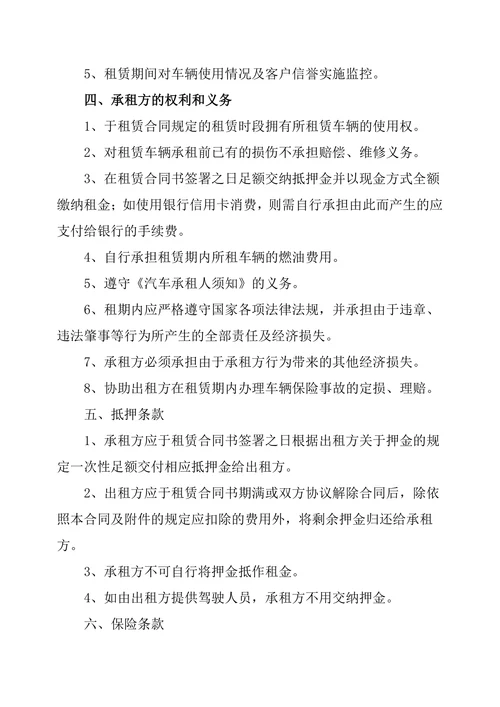 5、租赁期间对车辆使用情况及客户信誉实施监控。

四、承租方的权利和义务

1、于租赁合同规定的租赁时段拥有所租赁车辆的使用权。

2、对租赁车辆承租前已有的损伤不承担赔偿、维修义务。

3、在租赁合同书签署之日足额交纳抵押金并以现金方式全额缴纳租金；如使用银行信用卡消费，则需自行承担由此而产生的应支付给银行的手续费。

4、自行承担租赁期内所租车辆的燃油费用。

5、遵守《汽车承租人须知》的义务。

6、租期内应严格遵守国家各项法律法规，并承担由于违章、违法肇事等行为所产生的全部责任及经济损失。

7、承租方必须承担由于承租方行为带来的其他经济损失。

8、协助出租方在租赁期内办理车辆保险事故的定损、理赔。

五、抵押条款

1、承租方应于租赁合同书签署之日根据出租方关于押金的规定一次性足额交付相应抵押金给出租方。

2、出租方应于租赁合同书期满或双方协议解除合同后，除依照本合同及附件的规定应扣除的费用外，将剩余押金归还给承租方。

3、承租方不可自行将押金抵作租金。

4、如由出租方提供驾驶人员，承租方不用交纳押金。

六、保险条款